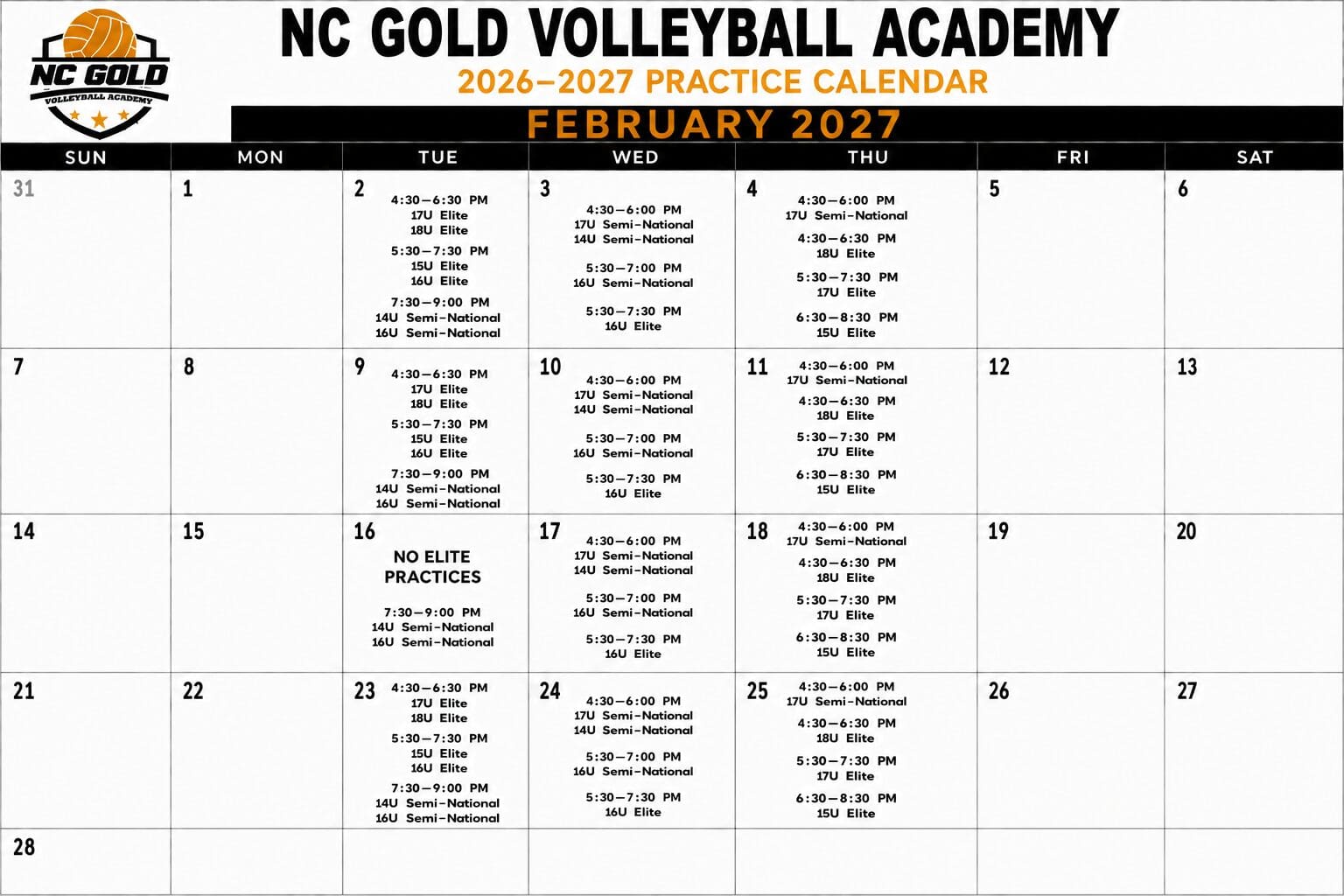 NC GOLD
VOLLEYBALL ACADEMY

NC GOLD VOLLEYBALL ACADEMY
2026–2027 PRACTICE CALENDAR
FEBRUARY 2027

| SUN | MON | TUE | WED | THU | FRI | SAT |
|---|---|---|---|---|---|---|
| 31 | 1 | 2 4:30–6:30 PM 17U Elite 18U Elite 5:30–7:30 PM 15U Elite 16U Elite 7:30–9:00 PM 14U Semi-National 16U Semi-National | 3 4:30–6:00 PM 17U Semi-National 14U Semi-National 5:30–7:00 PM 16U Semi-National 5:30–7:30 PM 16U Elite | 4 4:30–6:00 PM 17U Semi-National 4:30–6:30 PM 18U Elite 5:30–7:30 PM 17U Elite 6:30–8:30 PM 15U Elite | 5 | 6 |
| 7 | 8 | 9 4:30–6:30 PM 17U Elite 18U Elite 5:30–7:30 PM 15U Elite 16U Elite 7:30–9:00 PM 14U Semi-National 16U Semi-National | 10 4:30–6:00 PM 17U Semi-National 14U Semi-National 5:30–7:00 PM 16U Semi-National 5:30–7:30 PM 16U Elite | 11 4:30–6:00 PM 17U Semi-National 4:30–6:30 PM 18U Elite 5:30–7:30 PM 17U Elite 6:30–8:30 PM 15U Elite | 12 | 13 |
| 14 | 15 | 16 NO ELITE PRACTICES 7:30–9:00 PM 14U Semi-National 16U Semi-National | 17 4:30–6:00 PM 17U Semi-National 14U Semi-National 5:30–7:00 PM 16U Semi-National 5:30–7:30 PM 16U Elite | 18 4:30–6:00 PM 17U Semi-National 4:30–6:30 PM 18U Elite 5:30–7:30 PM 17U Elite 6:30–8:30 PM 15U Elite | 19 | 20 |
| 21 | 22 | 23 4:30–6:30 PM 17U Elite 18U Elite 5:30–7:30 PM 15U Elite 16U Elite 7:30–9:00 PM 14U Semi-National 16U Semi-National | 24 4:30–6:00 PM 17U Semi-National 14U Semi-National 5:30–7:00 PM 16U Semi-National 5:30–7:30 PM 16U Elite | 25 4:30–6:00 PM 17U Semi-National 4:30–6:30 PM 18U Elite 5:30–7:30 PM 17U Elite 6:30–8:30 PM 15U Elite | 26 | 27 |
| 28 | | | | | | |